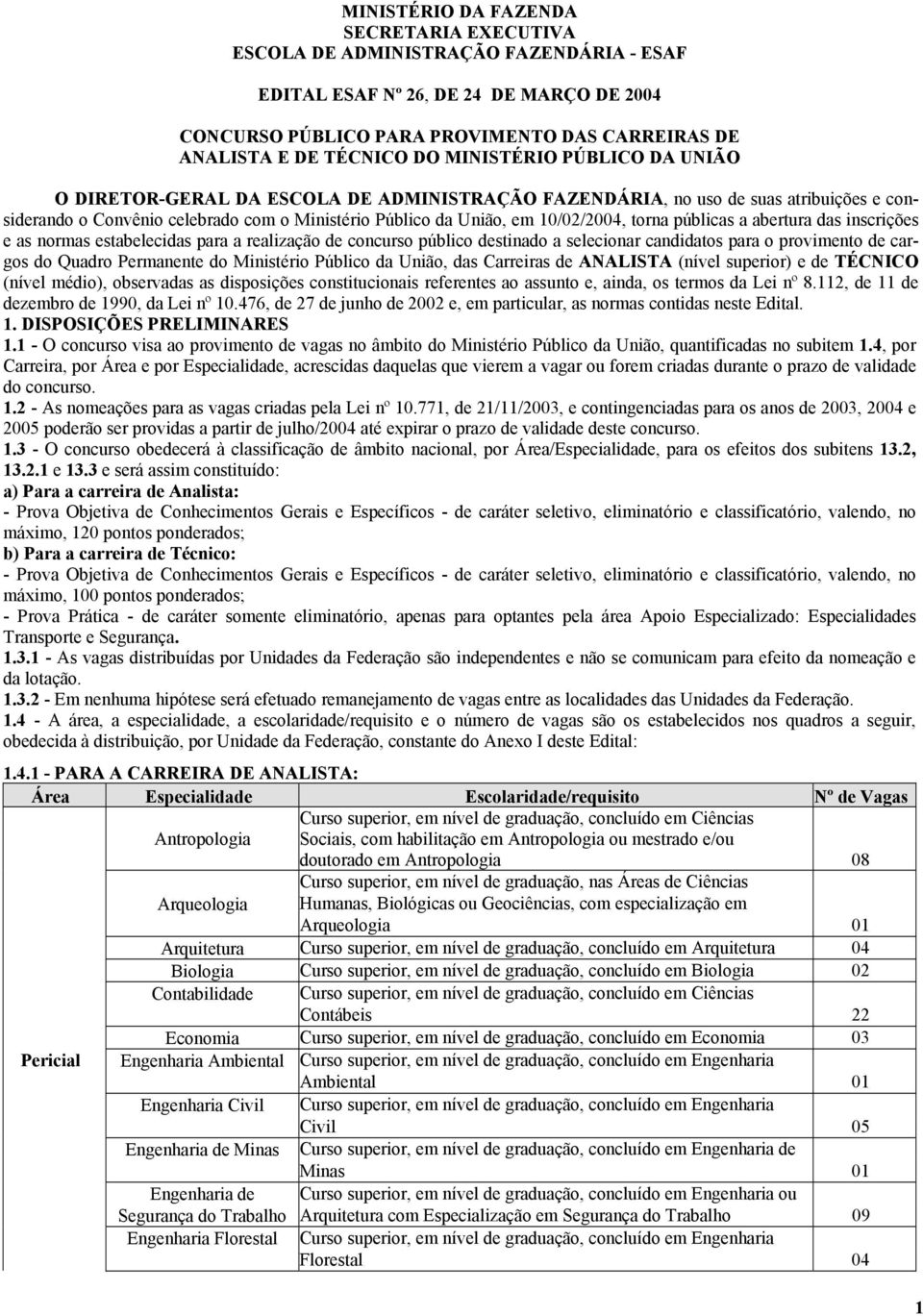 MINISTÉRIO DA FAZENDA
SECRETARIA EXECUTIVA
ESCOLA DE ADMINISTRAÇÃO FAZENDÁRIA - ESAF

EDITAL ESAF Nº 26, DE 24 DE MARÇO DE 2004

CONCURSO PÚBLICO PARA PROVIMENTO DAS CARREIRAS DE
ANALISTA E DE TÉCNICO DO MINISTÉRIO PÚBLICO DA UNIÃO

O DIRETOR-GERAL DA ESCOLA DE ADMINISTRAÇÃO FAZENDÁRIA, no uso de suas atribuições e considerando o Convênio celebrado com o Ministério Público da União, em 10/02/2004, torna públicas a abertura das inscrições e as normas estabelecidas para a realização de concurso público destinado a selecionar candidatos para o provimento de cargos do Quadro Permanente do Ministério Público da União, das Carreiras de ANALISTA (nível superior) e de TÉCNICO (nível médio), observadas as disposições constitucionais referentes ao assunto e, ainda, os termos da Lei nº 8.112, de 11 de dezembro de 1990, da Lei nº 10.476, de 27 de junho de 2002 e, em particular, as normas contidas neste Edital.
1. DISPOSIÇÕES PRELIMINARES
1.1 - O concurso visa ao provimento de vagas no âmbito do Ministério Público da União, quantificadas no subitem 1.4, por Carreira, por Área e por Especialidade, acrescidas daquelas que vierem a vagar ou forem criadas durante o prazo de validade do concurso.
1.2 - As nomeações para as vagas criadas pela Lei nº 10.771, de 21/11/2003, e contingenciadas para os anos de 2003, 2004 e 2005 poderão ser providas a partir de julho/2004 até expirar o prazo de validade deste concurso.
1.3 - O concurso obedecerá à classificação de âmbito nacional, por Área/Especialidade, para os efeitos dos subitens 13.2, 13.2.1 e 13.3 e será assim constituído:
a) Para a carreira de Analista:
- Prova Objetiva de Conhecimentos Gerais e Específicos - de caráter seletivo, eliminatório e classificatório, valendo, no máximo, 120 pontos ponderados;
b) Para a carreira de Técnico:
- Prova Objetiva de Conhecimentos Gerais e Específicos - de caráter seletivo, eliminatório e classificatório, valendo, no máximo, 100 pontos ponderados;
- Prova Prática - de caráter somente eliminatório, apenas para optantes pela área Apoio Especializado: Especialidades Transporte e Segurança.
1.3.1 - As vagas distribuídas por Unidades da Federação são independentes e não se comunicam para efeito da nomeação e da lotação.
1.3.2 - Em nenhuma hipótese será efetuado remanejamento de vagas entre as localidades das Unidades da Federação.
1.4 - A área, a especialidade, a escolaridade/requisito e o número de vagas são os estabelecidos nos quadros a seguir, obedecida à distribuição, por Unidade da Federação, constante do Anexo I deste Edital:

1.4.1 - PARA A CARREIRA DE ANALISTA:

| Área | Especialidade | Escolaridade/requisito | Nº de Vagas |
|---|---|---|---|
| Pericial | Antropologia | Curso superior, em nível de graduação, concluído em Ciências Sociais, com habilitação em Antropologia ou mestrado e/ou doutorado em Antropologia | 08 |
| | Arqueologia | Curso superior, em nível de graduação, nas Áreas de Ciências Humanas, Biológicas ou Geociências, com especialização em Arqueologia | 01 |
| | Arquitetura | Curso superior, em nível de graduação, concluído em Arquitetura | 04 |
| | Biologia | Curso superior, em nível de graduação, concluído em Biologia | 02 |
| | Contabilidade | Curso superior, em nível de graduação, concluído em Ciências Contábeis | 22 |
| | Economia | Curso superior, em nível de graduação, concluído em Economia | 03 |
| | Engenharia Ambiental | Curso superior, em nível de graduação, concluído em Engenharia Ambiental | 01 |
| | Engenharia Civil | Curso superior, em nível de graduação, concluído em Engenharia Civil | 05 |
| | Engenharia de Minas | Curso superior, em nível de graduação, concluído em Engenharia de Minas | 01 |
| | Engenharia de Segurança do Trabalho | Curso superior, em nível de graduação, concluído em Engenharia ou Arquitetura com Especialização em Segurança do Trabalho | 09 |
| | Engenharia Florestal | Curso superior, em nível de graduação, concluído em Engenharia Florestal | 04 |

1